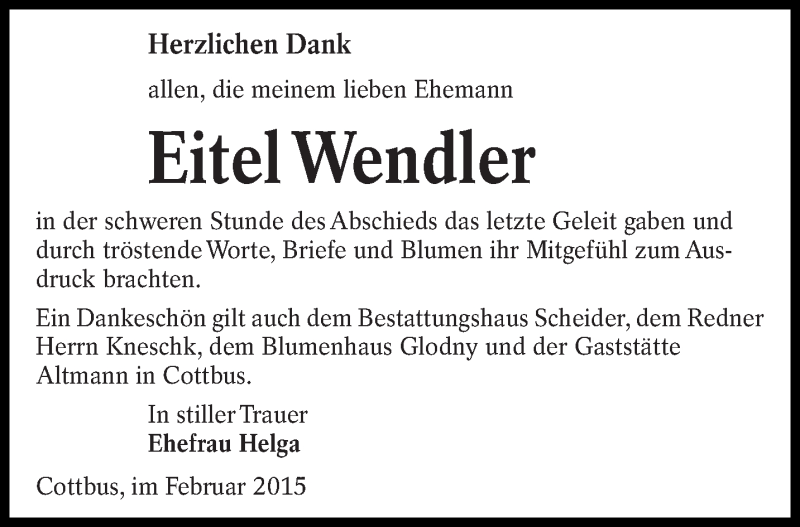 Herzlichen Dank

allen, die meinem lieben Ehemann

Eitel Wendler

in der schweren Stunde des Abschieds das letzte Geleit gaben und durch tröstende Worte, Briefe und Blumen ihr Mitgefühl zum Ausdruck brachten.

Ein Dankeschön gilt auch dem Bestattungshaus Scheider, dem Redner Herrn Kneschk, dem Blumenhaus Glodny und der Gaststätte Altmann in Cottbus.

In stiller Trauer
Ehefrau Helga

Cottbus, im Februar 2015